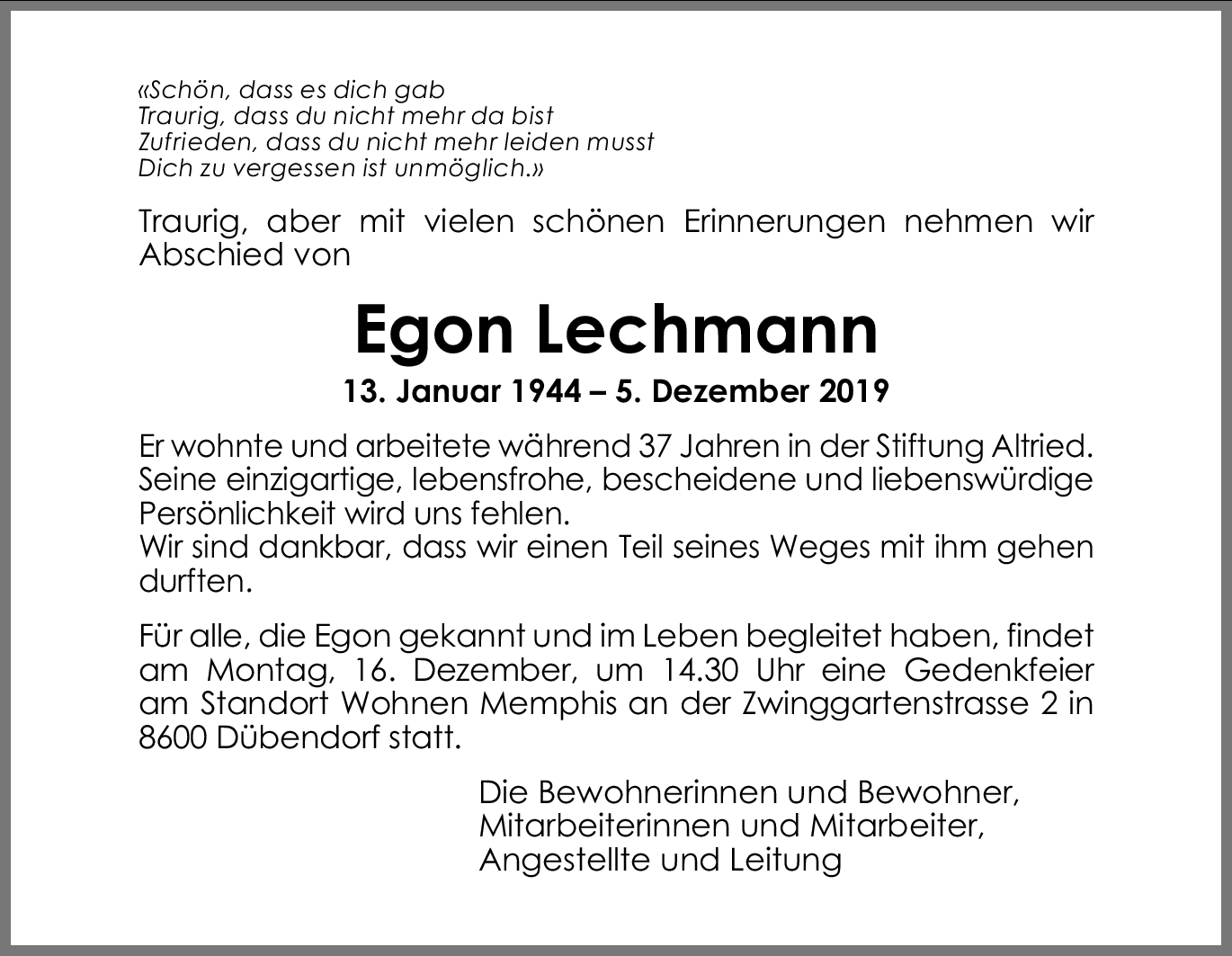 «Schön, dass es dich gab
Traurig, dass du nicht mehr da bist
Zufrieden, dass du nicht mehr leiden musst
Dich zu vergessen ist unmöglich.»

Traurig, aber mit vielen schönen Erinnerungen nehmen wir Abschied von

Egon Lechmann

13. Januar 1944 – 5. Dezember 2019

Er wohnte und arbeitete während 37 Jahren in der Stiftung Altried. Seine einzigartige, lebensfrohe, bescheidene und liebenswürdige Persönlichkeit wird uns fehlen.
Wir sind dankbar, dass wir einen Teil seines Weges mit ihm gehen durften.

Für alle, die Egon gekannt und im Leben begleitet haben, findet am Montag, 16. Dezember, um 14.30 Uhr eine Gedenkfeier am Standort Wohnen Memphis an der Zwinggartenstrasse 2 in 8600 Dübendorf statt.

Die Bewohnerinnen und Bewohner,
Mitarbeiterinnen und Mitarbeiter,
Angestellte und Leitung